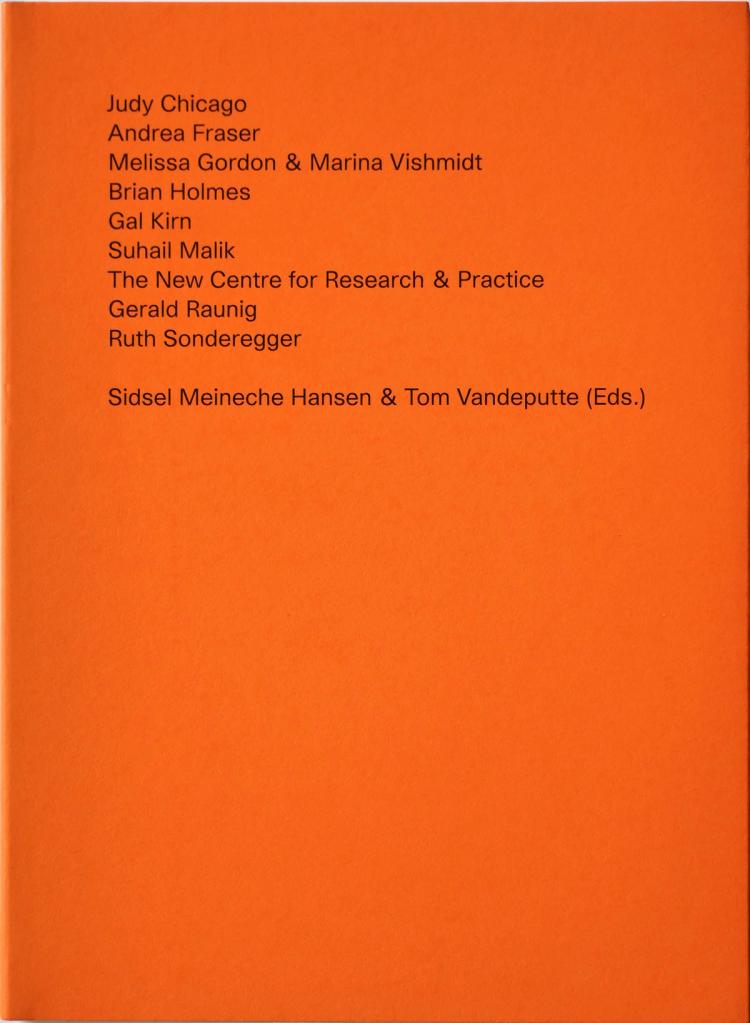 Judy Chicago
Andrea Fraser
Melissa Gordon & Marina Vishmidt
Brian Holmes
Gal Kirn
Suhail Malik
The New Centre for Research & Practice
Gerald Raunig
Ruth Sonderegger

Sidsel Meineche Hansen & Tom Vandeputte (Eds.)